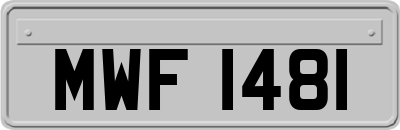 MWF 1481